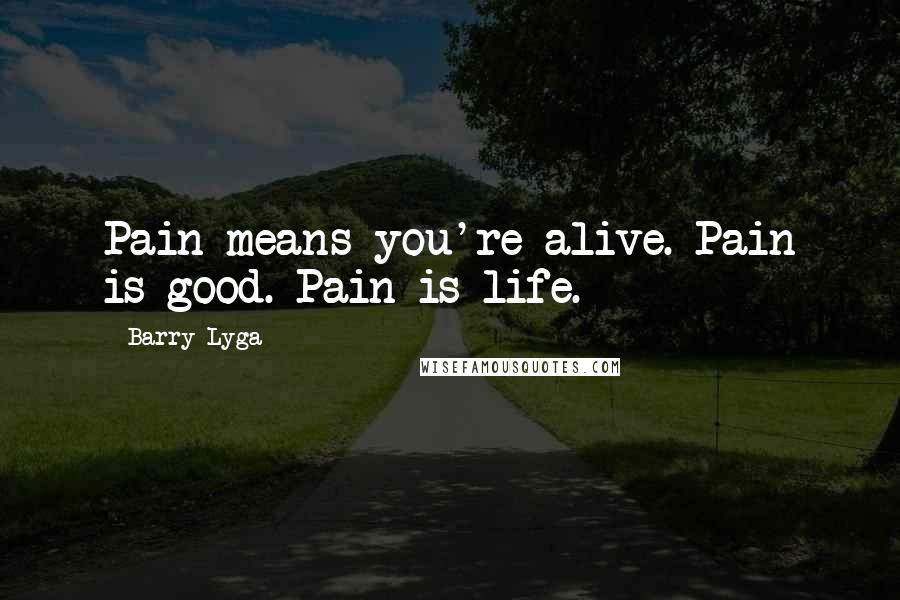 Pain means you're alive. Pain is good. Pain is life.

Barry Lyga

WISEFAMOUSQUOTES.COM